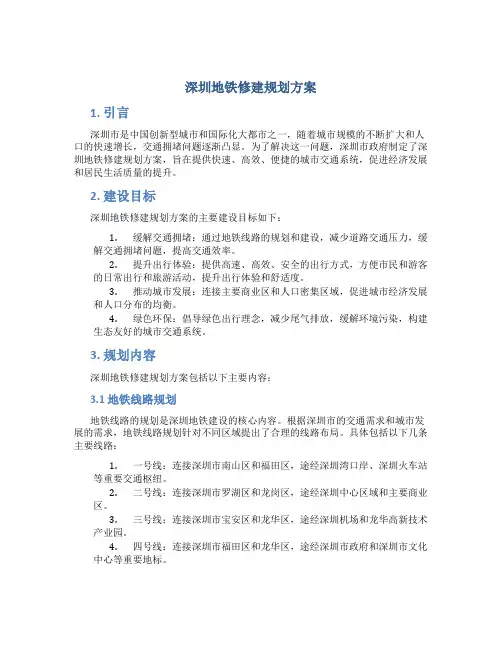 深圳地铁修建规划方案

1. 引言

深圳市是中国创新型城市和国际化大都市之一，随着城市规模的不断扩大和人口的快速增长，交通拥堵问题逐渐凸显。为了解决这一问题，深圳市政府制定了深圳地铁修建规划方案，旨在提供快速、高效、便捷的城市交通系统，促进经济发展和居民生活质量的提升。

2. 建设目标

深圳地铁修建规划方案的主要建设目标如下：

1. 缓解交通拥堵：通过地铁线路的规划和建设，减少道路交通压力，缓解交通拥堵问题，提高交通效率。
2. 提升出行体验：提供高速、高效、安全的出行方式，方便市民和游客的日常出行和旅游活动，提升出行体验和舒适度。
3. 推动城市发展：连接主要商业区和人口密集区域，促进城市经济发展和人口分布的均衡。
4. 绿色环保：倡导绿色出行理念，减少尾气排放，缓解环境污染，构建生态友好的城市交通系统。

3. 规划内容

深圳地铁修建规划方案包括以下主要内容：

3.1 地铁线路规划

地铁线路的规划是深圳地铁建设的核心内容。根据深圳市的交通需求和城市发展的需求，地铁线路规划针对不同区域提出了合理的线路布局。具体包括以下几条主要线路：

1. 一号线：连接深圳市南山区和福田区，途经深圳湾口岸、深圳火车站等重要交通枢纽。
2. 二号线：连接深圳市罗湖区和龙岗区，途经深圳中心区域和主要商业区。
3. 三号线：连接深圳市宝安区和龙华区，途经深圳机场和龙华高新技术产业园。
4. 四号线：连接深圳市福田区和龙华区，途经深圳市政府和深圳市文化中心等重要地标。